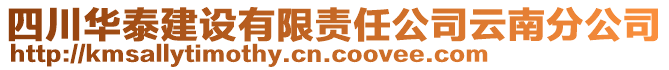 四川华泰建设有限责任公司云南分公司
http://kmsallytimothy.cn.coovee.com